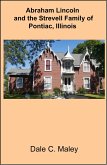 Abraham Lincoln and the Strevell Family of Pontiac, Illinois

Dale C. Maley